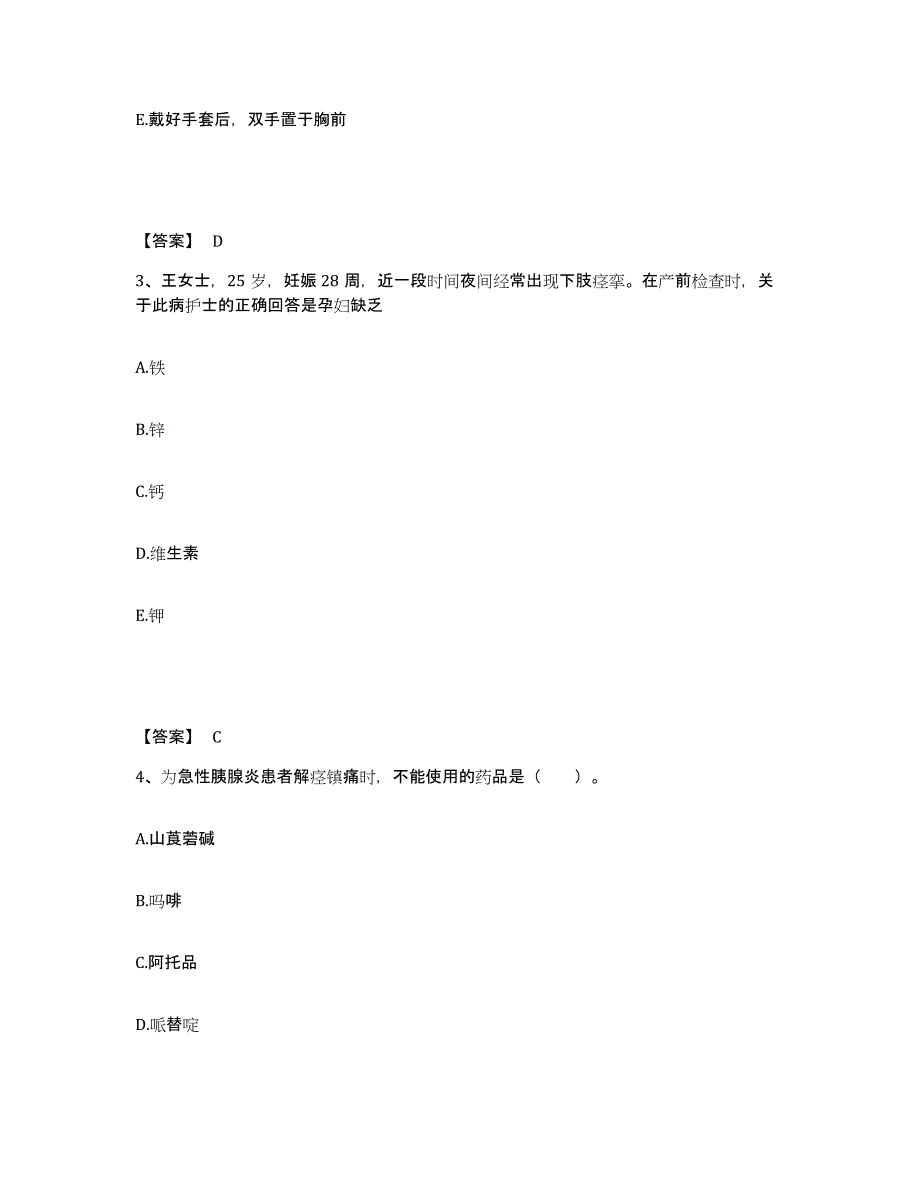 E.戴好手套后，双手置于胸前

【答案】 D

3、王女士，25 岁，妊娠 28 周，近一段时间夜间经常出现下肢痉挛。在产前检查时，关于此病护士的正确回答是孕妇缺乏

A.铁

B.锌

C.钙

D.维生素

E.钾

【答案】 C

4、为急性胰腺炎患者解痉镇痛时，不能使用的药品是（　　）。

A.山莨菪碱

B.吗啡

C.阿托品

D.哌替啶